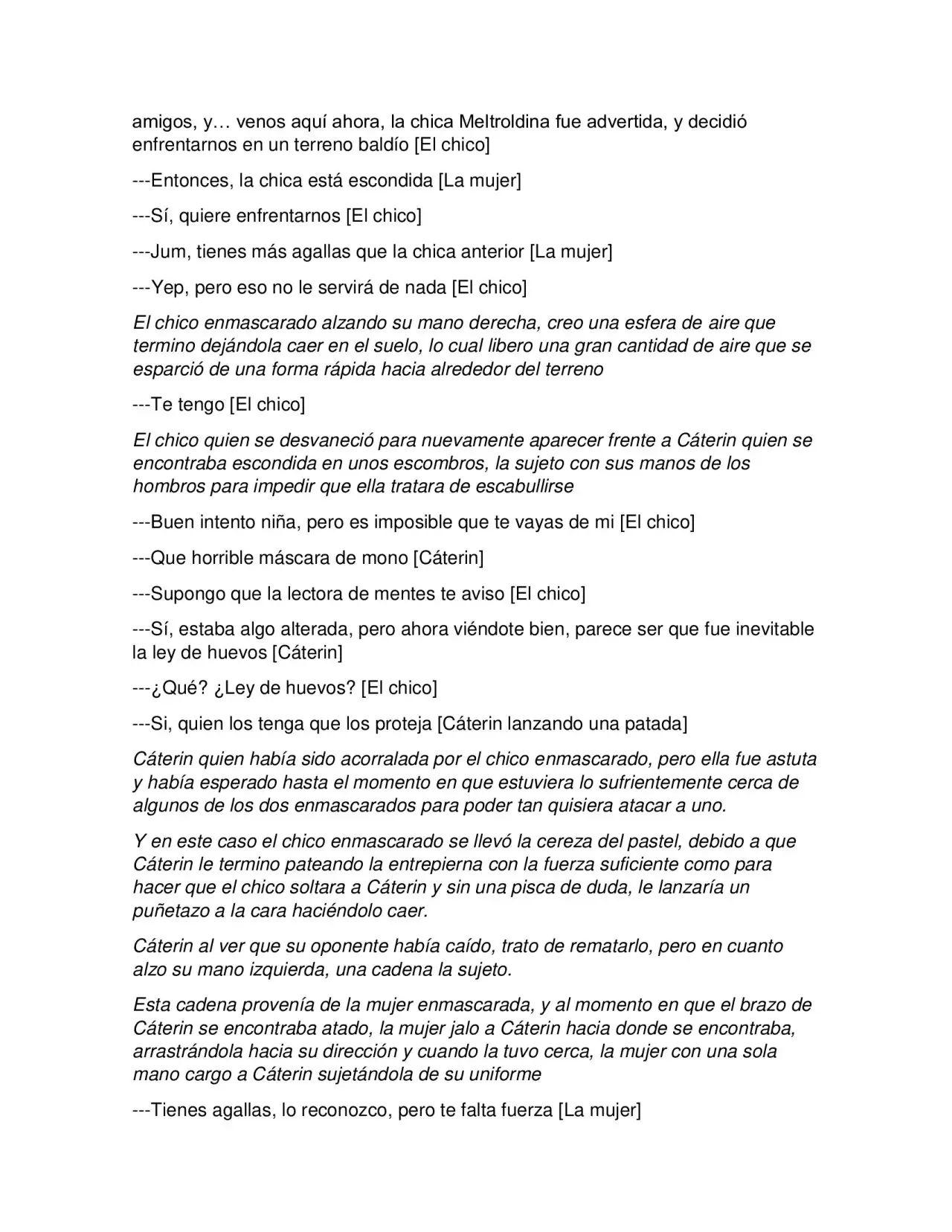 amigos, y… venos aquí ahora, la chica Meltroldina fue advertida, y decidió enfrentarnos en un terreno baldío [El chico]

---Entonces, la chica está escondida [La mujer]

---Sí, quiere enfrentarnos [El chico]

---Jum, tienes más agallas que la chica anterior [La mujer]

---Yep, pero eso no le servirá de nada [El chico]

El chico enmascarado alzando su mano derecha, creo una esfera de aire que termino dejándola caer en el suelo, lo cual libero una gran cantidad de aire que se esparció de una forma rápida hacia alrededor del terreno

---Te tengo [El chico]

El chico quien se desvaneció para nuevamente aparecer frente a Cáterin quien se encontraba escondida en unos escombros, la sujeto con sus manos de los hombros para impedir que ella tratara de escabullirse

---Buen intento niña, pero es imposible que te vayas de mi [El chico]

---Que horrible máscara de mono [Cáterin]

---Supongo que la lectora de mentes te aviso [El chico]

---Sí, estaba algo alterada, pero ahora viéndote bien, parece ser que fue inevitable la ley de huevos [Cáterin]

---¿Qué? ¿Ley de huevos? [El chico]

---Si, quien los tenga que los proteja [Cáterin lanzando una patada]

Cáterin quien había sido acorralada por el chico enmascarado, pero ella fue astuta y había esperado hasta el momento en que estuviera lo sufrientemente cerca de algunos de los dos enmascarados para poder tan quisiera atacar a uno.

Y en este caso el chico enmascarado se llevó la cereza del pastel, debido a que Cáterin le termino pateando la entrepierna con la fuerza suficiente como para hacer que el chico soltara a Cáterin y sin una pisca de duda, le lanzaría un puñetazo a la cara haciéndolo caer.

Cáterin al ver que su oponente había caído, trato de rematarlo, pero en cuanto alzo su mano izquierda, una cadena la sujeto.

Esta cadena provenía de la mujer enmascarada, y al momento en que el brazo de Cáterin se encontraba atado, la mujer jalo a Cáterin hacia donde se encontraba, arrastrándola hacia su dirección y cuando la tuvo cerca, la mujer con una sola mano cargo a Cáterin sujetándola de su uniforme

---Tienes agallas, lo reconozco, pero te falta fuerza [La mujer]